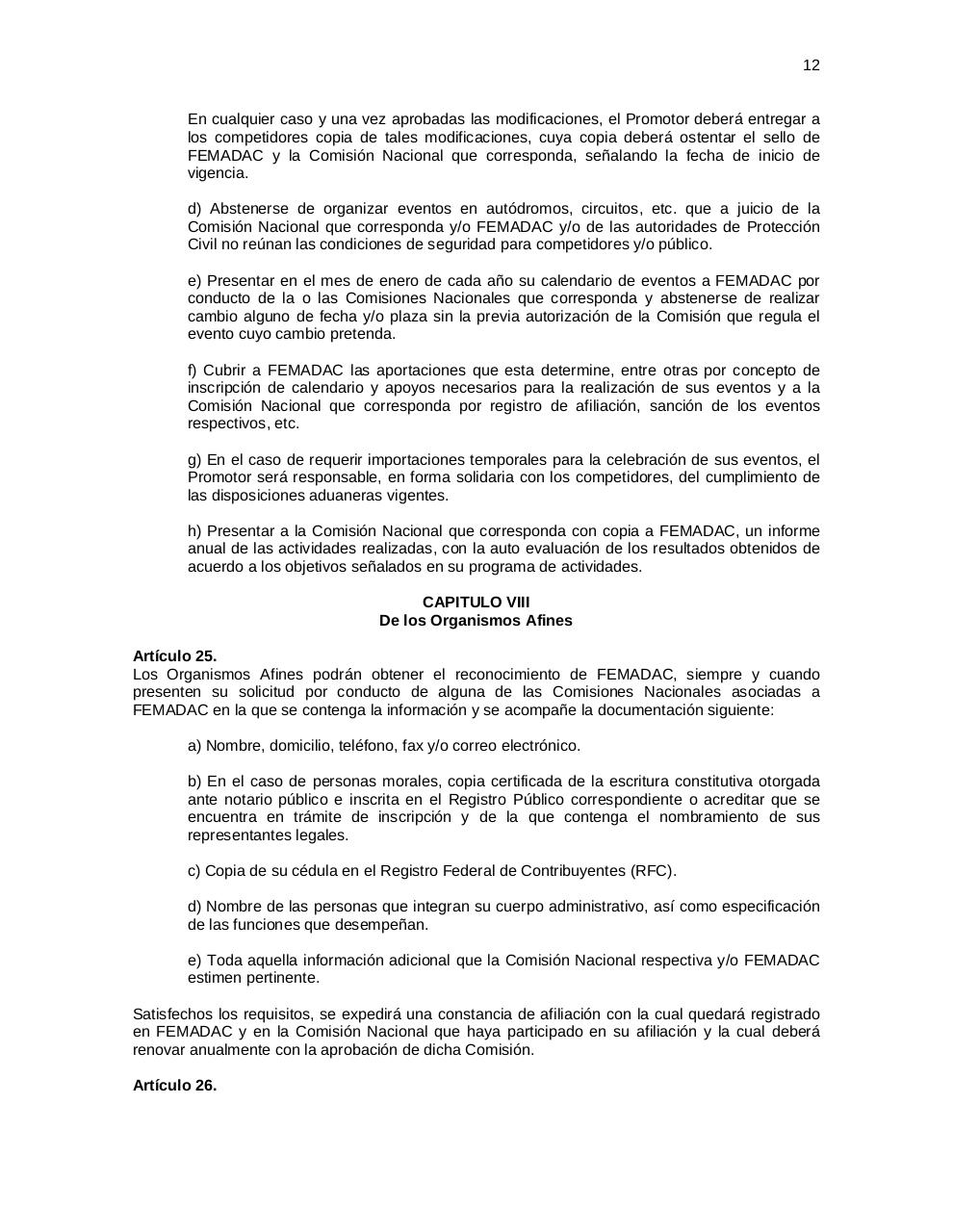 12

En cualquier caso y una vez aprobadas las modificaciones, el Promotor deberá entregar a los competidores copia de tales modificaciones, cuya copia deberá ostentar el sello de FEMADAC y la Comisión Nacional que corresponda, señalando la fecha de inicio de vigencia.

d) Abstenerse de organizar eventos en autódromos, circuitos, etc. que a juicio de la Comisión Nacional que corresponda y/o FEMADAC y/o de las autoridades de Protección Civil no reúnan las condiciones de seguridad para competidores y/o público.

e) Presentar en el mes de enero de cada año su calendario de eventos a FEMADAC por conducto de la o las Comisiones Nacionales que corresponda y abstenerse de realizar cambio alguno de fecha y/o plaza sin la previa autorización de la Comisión que regula el evento cuyo cambio pretenda.

f) Cubrir a FEMADAC las aportaciones que esta determine, entre otras por concepto de inscripción de calendario y apoyos necesarios para la realización de sus eventos y a la Comisión Nacional que corresponda por registro de afiliación, sanción de los eventos respectivos, etc.

g) En el caso de requerir importaciones temporales para la celebración de sus eventos, el Promotor será responsable, en forma solidaria con los competidores, del cumplimiento de las disposiciones aduaneras vigentes.

h) Presentar a la Comisión Nacional que corresponda con copia a FEMADAC, un informe anual de las actividades realizadas, con la auto evaluación de los resultados obtenidos de acuerdo a los objetivos señalados en su programa de actividades.

CAPITULO VIII
De los Organismos Afines

Artículo 25.
Los Organismos Afines podrán obtener el reconocimiento de FEMADAC, siempre y cuando presenten su solicitud por conducto de alguna de las Comisiones Nacionales asociadas a FEMADAC en la que se contenga la información y se acompañe la documentación siguiente:

a) Nombre, domicilio, teléfono, fax y/o correo electrónico.

b) En el caso de personas morales, copia certificada de la escritura constitutiva otorgada ante notario público e inscrita en el Registro Público correspondiente o acreditar que se encuentra en trámite de inscripción y de la que contenga el nombramiento de sus representantes legales.

c) Copia de su cédula en el Registro Federal de Contribuyentes (RFC).

d) Nombre de las personas que integran su cuerpo administrativo, así como especificación de las funciones que desempeñan.

e) Toda aquella información adicional que la Comisión Nacional respectiva y/o FEMADAC estimen pertinente.

Satisfechos los requisitos, se expedirá una constancia de afiliación con la cual quedará registrado en FEMADAC y en la Comisión Nacional que haya participado en su afiliación y la cual deberá renovar anualmente con la aprobación de dicha Comisión.

Artículo 26.